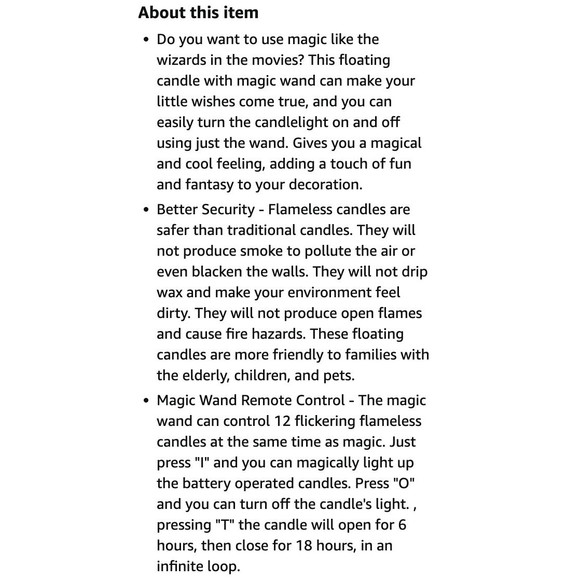 About this item

• Do you want to use magic like the wizards in the movies? This floating candle with magic wand can make your little wishes come true, and you can easily turn the candlelight on and off using just the wand. Gives you a magical and cool feeling, adding a touch of fun and fantasy to your decoration.

• Better Security - Flameless candles are safer than traditional candles. They will not produce smoke to pollute the air or even blacken the walls. They will not drip wax and make your environment feel dirty. They will not produce open flames and cause fire hazards. These floating candles are more friendly to families with the elderly, children, and pets.

• Magic Wand Remote Control - The magic wand can control 12 flickering flameless candles at the same time as magic. Just press "I" and you can magically light up the battery operated candles. Press "O" and you can turn off the candle's light. , pressing "T" the candle will open for 6 hours, then close for 18 hours, in an infinite loop.